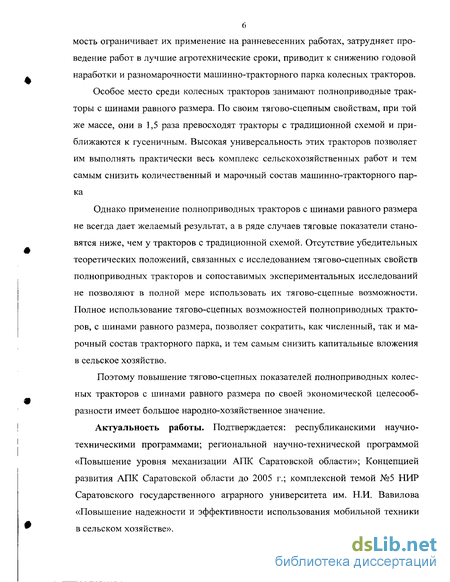 6

мость ограничивает их применение на ранневесенних работах, затрудняет проведение работ в лучшие агротехнические сроки, приводит к снижению годовой наработки и разномарочности машинно-тракторного парка колесных тракторов.

Особое место среди колесных тракторов занимают полноприводные тракторы с шинами равного размера. По своим тягово-сцепным свойствам, при той же массе, они в 1,5 раза превосходят тракторы с традиционной схемой и приближаются к гусеничным. Высокая универсальность этих тракторов позволяет им выполнять практически весь комплекс сельскохозяйственных работ и тем самым снизить количественный и марочный состав машинно-тракторного парка

Однако применение полноприводных тракторов с шинами равного размера не всегда дает желаемый результат, а в ряде случаев тяговые показатели становятся ниже, чем у тракторов с традиционной схемой. Отсутствие убедительных теоретических положений, связанных с исследованием тягово-сцепных свойств полноприводных тракторов и сопоставимых экспериментальных исследований не позволяют в полной мере использовать их тягово-сцепные возможности. Полное использование тягово-сцепных возможностей полноприводных тракторов, с шинами равного размера, позволяет сократить, как численный, так и марочный состав тракторного парка, и тем самым снизить капитальные вложения в сельское хозяйство.

Поэтому повышение тягово-сцепных показателей полноприводных колесных тракторов с шинами равного размера по своей экономической целесообразности имеет большое народно-хозяйственное значение.

Актуальность работы. Подтверждается: республиканскими научно-техническими программами; региональной научно-технической программой «Повышение уровня механизации АПК Саратовской области»; Концепцией развития АПК Саратовской области до 2005 г.; комплексной темой №5 НИР Саратовского государственного аграрного университета им. Н.И. Вавилова «Повышение надежности и эффективности использования мобильной техники в сельском хозяйстве».

dsLib.net
библиотека диссертаций